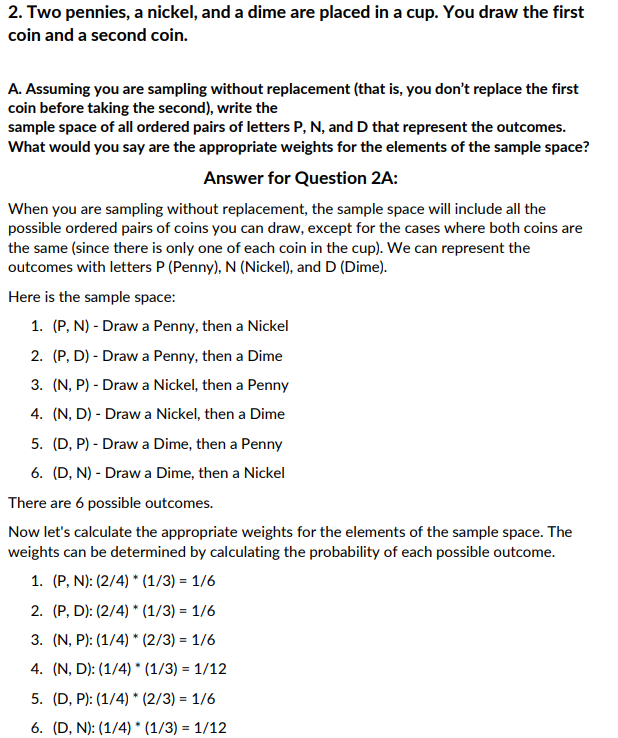 2. Two pennies, a nickel, and a dime are placed in a cup. You draw the first coin and a second coin.

A. Assuming you are sampling without replacement (that is, you don't replace the first coin before taking the second), write the sample space of all ordered pairs of letters P, N, and D that represent the outcomes. What would you say are the appropriate weights for the elements of the sample space?

Answer for Question 2A:

When you are sampling without replacement, the sample space will include all the possible ordered pairs of coins you can draw, except for the cases where both coins are the same (since there is only one of each coin in the cup). We can represent the outcomes with letters P (Penny), N (Nickel), and D (Dime).

Here is the sample space:

1. (P, N) - Draw a Penny, then a Nickel
2. (P, D) - Draw a Penny, then a Dime
3. (N, P) - Draw a Nickel, then a Penny
4. (N, D) - Draw a Nickel, then a Dime
5. (D, P) - Draw a Dime, then a Penny
6. (D, N) - Draw a Dime, then a Nickel

There are 6 possible outcomes.

Now let's calculate the appropriate weights for the elements of the sample space. The weights can be determined by calculating the probability of each possible outcome.

1. (P, N): (2/4) * (1/3) = 1/6
2. (P, D): (2/4) * (1/3) = 1/6
3. (N, P): (1/4) * (2/3) = 1/6
4. (N, D): (1/4) * (1/3) = 1/12
5. (D, P): (1/4) * (2/3) = 1/6
6. (D, N): (1/4) * (1/3) = 1/12